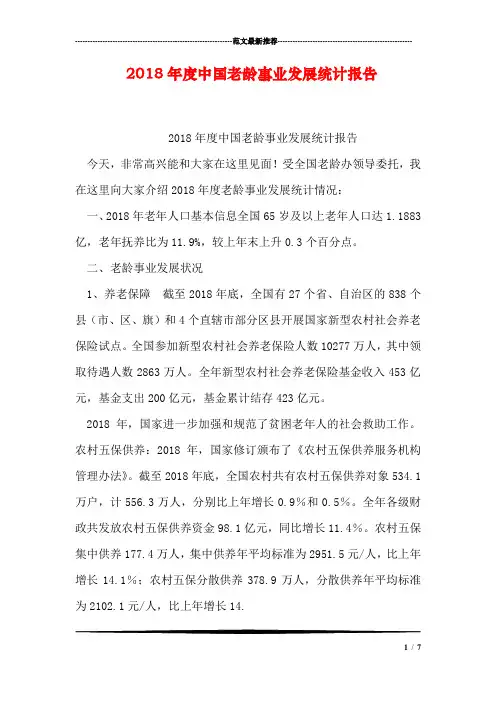 范文最新推荐

2018年度中国老龄事业发展统计报告

2018年度中国老龄事业发展统计报告

今天，非常高兴能和大家在这里见面！受全国老龄办领导委托，我在这里向大家介绍2018年度老龄事业发展统计情况：

一、2018年老年人口基本信息全国65岁及以上老年人口达1.1883亿，老年抚养比为11.9%，较上年末上升0.3个百分点。

二、老龄事业发展状况

1、养老保障　截至2018年底，全国有27个省、自治区的838个县（市、区、旗）和4个直辖市部分区县开展国家新型农村社会养老保险试点。全国参加新型农村社会养老保险人数10277万人，其中领取待遇人数2863万人。全年新型农村社会养老保险基金收入453亿元，基金支出200亿元，基金累计结存423亿元。

2018年，国家进一步加强和规范了贫困老年人的社会救助工作。农村五保供养：2018年，国家修订颁布了《农村五保供养服务机构管理办法》。截至2018年底，全国农村共有农村五保供养对象534.1万户，计556.3万人，分别比上年增长0.9%和0.5%。全年各级财政共发放农村五保供养资金98.1亿元，同比增长11.4%。农村五保集中供养177.4万人，集中供养年平均标准为2951.5元/人，比上年增长14.1%；农村五保分散供养378.9万人，分散供养年平均标准为2102.1元/人，比上年增长14.

1 / 7